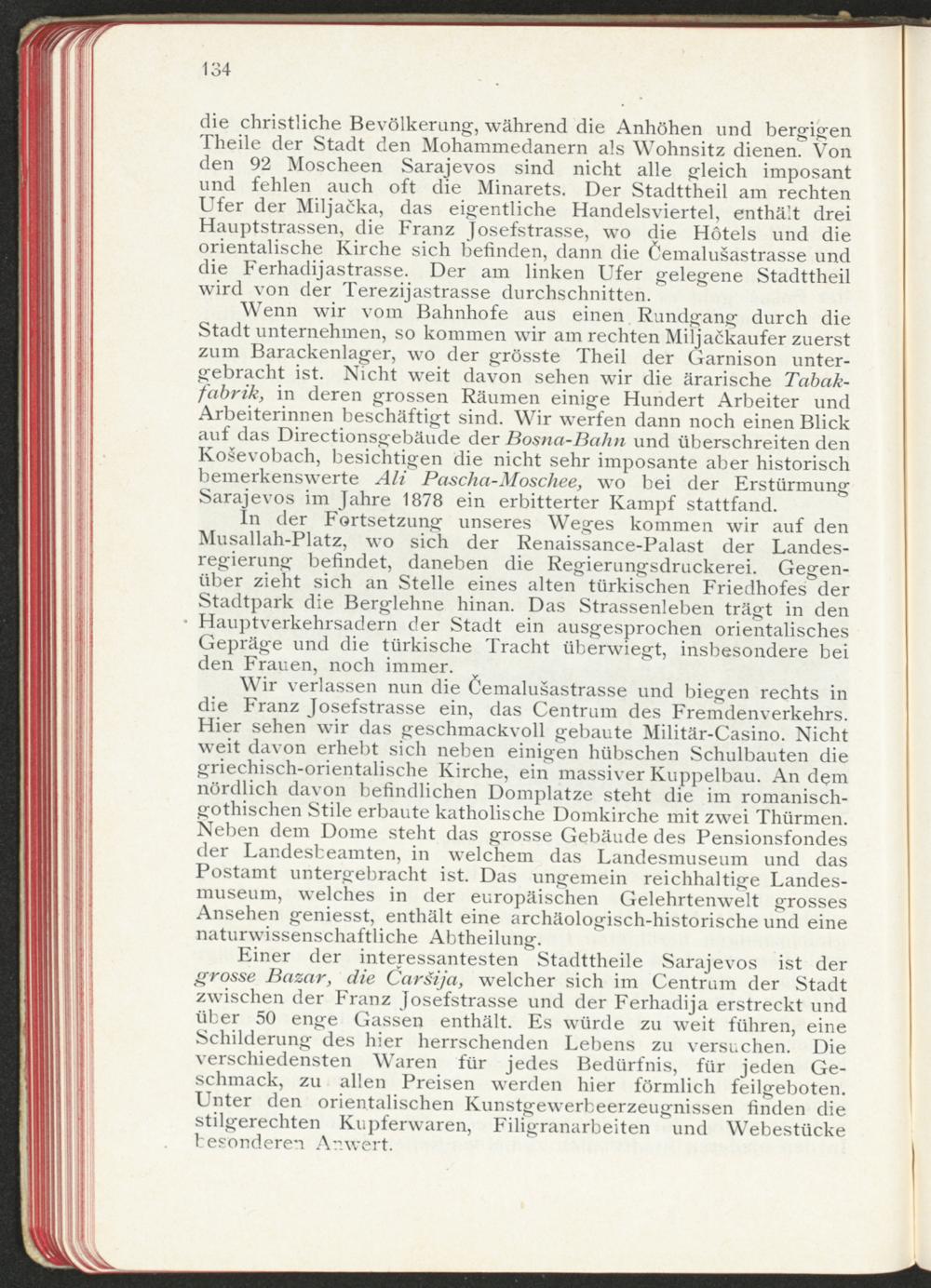 134

die christliche Bevölkerung, während die Anhöhen und bergigen Theile der Stadt den Mohammedanern als Wohnsitz dienen. Von den 92 Moscheen Sarajevos sind nicht alle gleich imposant und fehlen auch oft die Minarets. Der Stadttheil am rechten Ufer der Miljačka, das eigentliche Handelsviertel, enthält drei Hauptstrassen, die Franz Josefstrasse, wo die Hôtels und die orientalische Kirche sich befinden, dann die Čemalušastrasse und die Ferhadijastrasse. Der am linken Ufer gelegene Stadttheil wird von der Terezijastrasse durchschnitten.

Wenn wir vom Bahnhofe aus einen Rundgang durch die Stadt unternehmen, so kommen wir am rechten Miljačkaufer zuerst zum Barackenlager, wo der grösste Theil der Garnison untergebracht ist. Nicht weit davon sehen wir die ärarische Tabakfabrik, in deren grossen Räumen einige Hundert Arbeiter und Arbeiterinnen beschäftigt sind. Wir werfen dann noch einen Blick auf das Directionsgebäude der Bosna-Bahn und überschreiten den Koševobach, besichtigen die nicht sehr imposante aber historisch bemerkenswerte Ali Pascha-Moschee, wo bei der Erstürmung Sarajevos im Jahre 1878 ein erbitterter Kampf stattfand.

In der Fortsetzung unseres Weges kommen wir auf den Musallah-Platz, wo sich der Renaissance-Palast der Landesregierung befindet, daneben die Regierungsdruckerei. Gegenüber zieht sich an Stelle eines alten türkischen Friedhofes der Stadtpark die Berglehne hinan. Das Strassenleben trägt in den Hauptverkehrsadern der Stadt ein ausgesprochen orientalisches Gepräge und die türkische Tracht überwiegt, insbesondere bei den Frauen, noch immer.

Wir verlassen nun die Čemalušastrasse und biegen rechts in die Franz Josefstrasse ein, das Centrum des Fremdenverkehrs. Hier sehen wir das geschmackvoll gebaute Militär-Casino. Nicht weit davon erhebt sich neben einigen hübschen Schulbauten die griechisch-orientalische Kirche, ein massiver Kuppelbau. An dem nördlich davon befindlichen Domplatze steht die im romanisch-gothischen Stile erbaute katholische Domkirche mit zwei Thürmen. Neben dem Dome steht das grosse Gebäude des Pensionsfondes der Landesbeamten, in welchem das Landesmuseum und das Postamt untergebracht ist. Das ungemein reichhaltige Landesmuseum, welches in der europäischen Gelehrtenwelt grosses Ansehen geniesst, enthält eine archäologisch-historische und eine naturwissenschaftliche Abtheilung.

Einer der interessantesten Stadttheile Sarajevos ist der grosse Bazar, die Čaršija, welcher sich im Centrum der Stadt zwischen der Franz Josefstrasse und der Ferhadija erstreckt und über 50 enge Gassen enthält. Es würde zu weit führen, eine Schilderung des hier herrschenden Lebens zu versuchen. Die verschiedensten Waren für jedes Bedürfnis, für jeden Geschmack, zu allen Preisen werden hier förmlich feilgeboten. Unter den orientalischen Kunstgewerbeerzeugnissen finden die stilgerechten Kupferwaren, Filigranarbeiten und Webestücke besonderen Anwert.